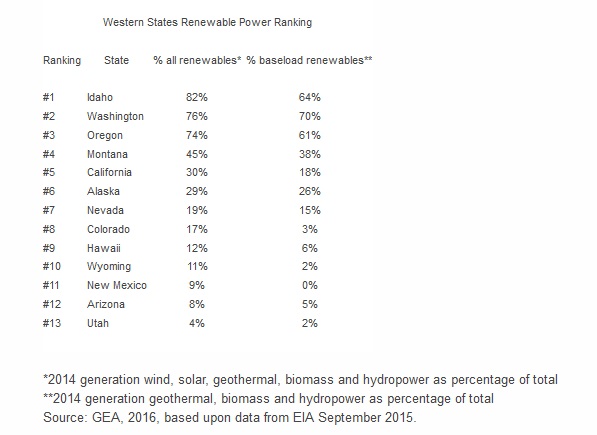 Western States Renewable Power Ranking

| Ranking | State | % all renewables* | % baseload renewables** |
|---|---|---|---|
| #1 | Idaho | 82% | 64% |
| #2 | Washington | 76% | 70% |
| #3 | Oregon | 74% | 61% |
| #4 | Montana | 45% | 38% |
| #5 | California | 30% | 18% |
| #6 | Alaska | 29% | 26% |
| #7 | Nevada | 19% | 15% |
| #8 | Colorado | 17% | 3% |
| #9 | Hawaii | 12% | 6% |
| #10 | Wyoming | 11% | 2% |
| #11 | New Mexico | 9% | 0% |
| #12 | Arizona | 8% | 5% |
| #13 | Utah | 4% | 2% |

*2014 generation wind, solar, geothermal, biomass and hydropower as percentage of total
**2014 generation geothermal, biomass and hydropower as percentage of total
Source: GEA, 2016, based upon data from EIA September 2015.